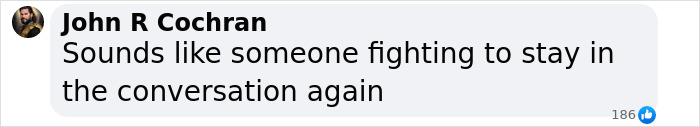 John R Cochran
Sounds like someone fighting to stay in the conversation again
186